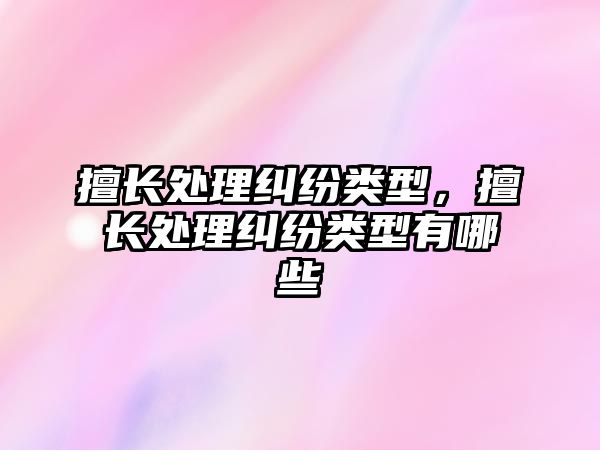 擅长处理纠纷类型，擅长处理纠纷类型有哪些